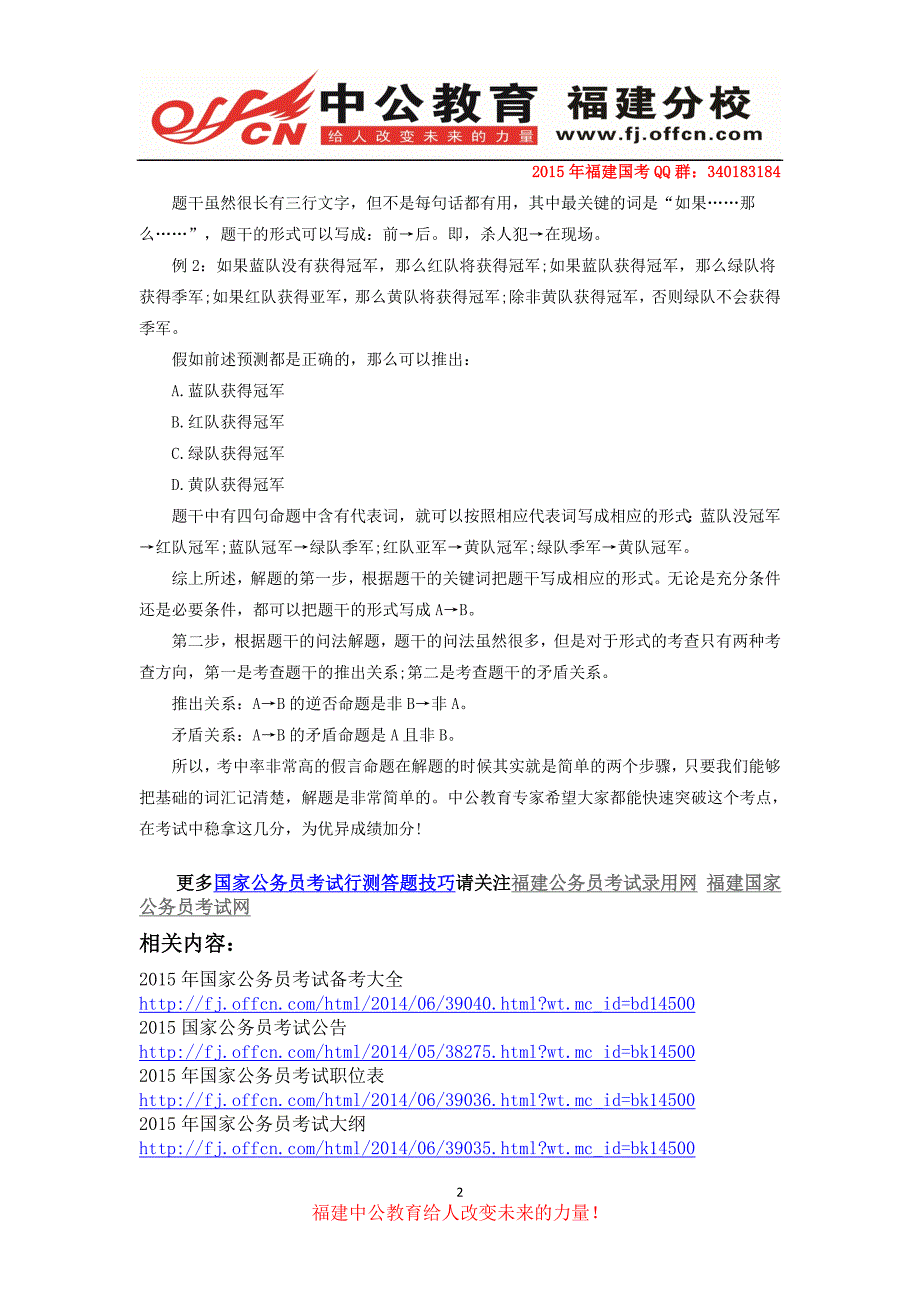 offcn 中公教育 福建分校
给人改变未来的力量 www.fj.offcn.com

2015年福建国考QQ群：340183184

题干虽然很长有三行文字，但不是每句话都有用，其中最关键的词是“如果……那么……”，题干的形式可以写成：前→后。即，杀人犯→在现场。

例2：如果蓝队没有获得冠军，那么红队将获得冠军;如果蓝队获得冠军，那么绿队将获得季军;如果红队获得亚军，那么黄队将获得冠军;除非黄队获得冠军，否则绿队不会获得季军。

假如前述预测都是正确的，那么可以推出：

A.蓝队获得冠军

B.红队获得冠军

C.绿队获得冠军

D.黄队获得冠军

题干中有四句命题中含有代表词，就可以按照相应代表词写成相应的形式：蓝队没冠军→红队冠军;蓝队冠军→绿队季军;红队亚军→黄队冠军;绿队季军→黄队冠军。

综上所述，解题的第一步，根据题干的关键词把题干写成相应的形式。无论是充分条件还是必要条件，都可以把题干的形式写成A→B。

第二步，根据题干的问法解题，题干的问法虽然很多，但是对于形式的考查只有两种考查方向，第一是考查题干的推出关系;第二是考查题干的矛盾关系。

推出关系：A→B的逆否命题是非B→非A。

矛盾关系：A→B的矛盾命题是A且非B。

所以，考中率非常高的假言命题在解题的时候其实就是简单的两个步骤，只要我们能够把基础的词汇记清楚，解题是非常简单的。中公教育专家希望大家都能快速突破这个考点，在考试中稳拿这几分，为优异成绩加分！

更多国家公务员考试行测答题技巧请关注福建公务员考试录用网 福建国家公务员考试网

相关内容：
2015年国家公务员考试备考大全
http://fj.offcn.com/html/2014/06/39040.html?wt.mc_id=bd14500
2015国家公务员考试公告
http://fj.offcn.com/html/2014/05/38275.html?wt.mc_id=bk14500
2015年国家公务员考试职位表
http://fj.offcn.com/html/2014/06/39036.html?wt.mc_id=bk14500
2015年国家公务员考试大纲
http://fj.offcn.com/html/2014/06/39035.html?wt.mc_id=bk14500

2
福建中公教育给人改变未来的力量！